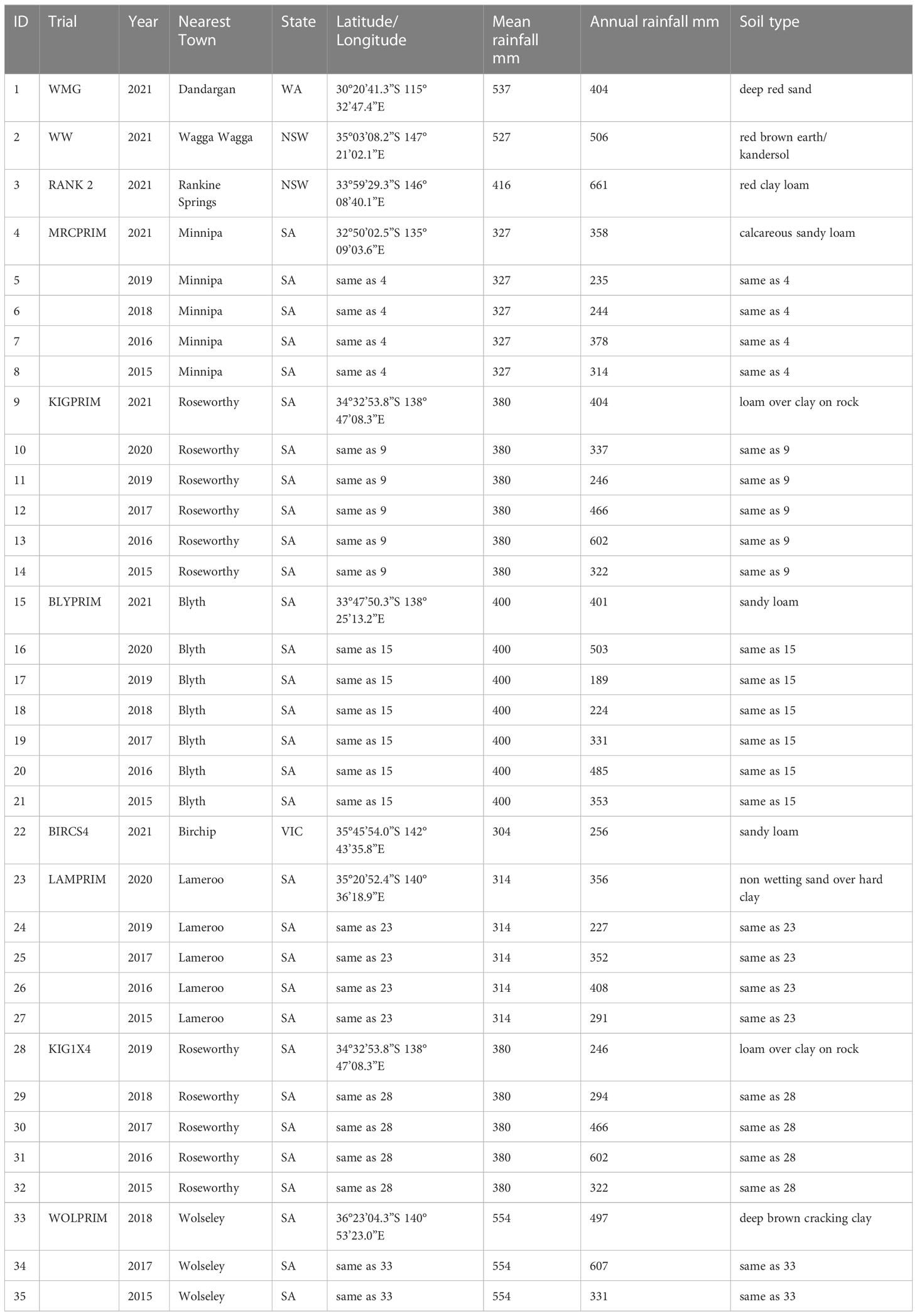 | ID | Trial | Year | Nearest Town | State | Latitude/ Longitude | Mean rainfall mm | Annual rainfall mm | Soil type |
|---|---|---|---|---|---|---|---|---|
| 1 | WMG | 2021 | Dandargan | WA | 30°20'41.3"S 115° 32'47.4"E | 537 | 404 | deep red sand |
| 2 | WW | 2021 | Wagga Wagga | NSW | 35°03'08.2"S 147° 21'02.1"E | 527 | 506 | red brown earth/ kandersol |
| 3 | RANK 2 | 2021 | Rankine Springs | NSW | 33°59'29.3"S 146° 08'40.1"E | 416 | 661 | red clay loam |
| 4 | MRCPRIM | 2021 | Minnipa | SA | 32°50'02.5"S 135° 09'03.6"E | 327 | 358 | calcareous sandy loam |
| 5 | | 2019 | Minnipa | SA | same as 4 | 327 | 235 | same as 4 |
| 6 | | 2018 | Minnipa | SA | same as 4 | 327 | 244 | same as 4 |
| 7 | | 2016 | Minnipa | SA | same as 4 | 327 | 378 | same as 4 |
| 8 | | 2015 | Minnipa | SA | same as 4 | 327 | 314 | same as 4 |
| 9 | KIGPRIM | 2021 | Roseworthy | SA | 34°32'53.8"S 138° 47'08.3"E | 380 | 404 | loam over clay on rock |
| 10 | | 2020 | Roseworthy | SA | same as 9 | 380 | 337 | same as 9 |
| 11 | | 2019 | Roseworthy | SA | same as 9 | 380 | 246 | same as 9 |
| 12 | | 2017 | Roseworthy | SA | same as 9 | 380 | 466 | same as 9 |
| 13 | | 2016 | Roseworthy | SA | same as 9 | 380 | 602 | same as 9 |
| 14 | | 2015 | Roseworthy | SA | same as 9 | 380 | 322 | same as 9 |
| 15 | BLYPRIM | 2021 | Blyth | SA | 33°47'50.3"S 138° 25'13.2"E | 400 | 401 | sandy loam |
| 16 | | 2020 | Blyth | SA | same as 15 | 400 | 503 | same as 15 |
| 17 | | 2019 | Blyth | SA | same as 15 | 400 | 189 | same as 15 |
| 18 | | 2018 | Blyth | SA | same as 15 | 400 | 224 | same as 15 |
| 19 | | 2017 | Blyth | SA | same as 15 | 400 | 331 | same as 15 |
| 20 | | 2016 | Blyth | SA | same as 15 | 400 | 485 | same as 15 |
| 21 | | 2015 | Blyth | SA | same as 15 | 400 | 353 | same as 15 |
| 22 | BIRCS4 | 2021 | Birchip | VIC | 35°45'54.0"S 142° 43'35.8"E | 304 | 256 | sandy loam |
| 23 | LAMPRIM | 2020 | Lameroo | SA | 35°20'52.4"S 140° 36'18.9"E | 314 | 356 | non wetting sand over hard clay |
| 24 | | 2019 | Lameroo | SA | same as 23 | 314 | 227 | same as 23 |
| 25 | | 2017 | Lameroo | SA | same as 23 | 314 | 352 | same as 23 |
| 26 | | 2016 | Lameroo | SA | same as 23 | 314 | 408 | same as 23 |
| 27 | | 2015 | Lameroo | SA | same as 23 | 314 | 291 | same as 23 |
| 28 | KIG1X4 | 2019 | Roseworthy | SA | 34°32'53.8"S 138° 47'08.3"E | 380 | 246 | loam over clay on rock |
| 29 | | 2018 | Roseworthy | SA | same as 28 | 380 | 294 | same as 28 |
| 30 | | 2017 | Roseworthy | SA | same as 28 | 380 | 466 | same as 28 |
| 31 | | 2016 | Roseworthy | SA | same as 28 | 380 | 602 | same as 28 |
| 32 | | 2015 | Roseworthy | SA | same as 28 | 380 | 322 | same as 28 |
| 33 | WOLPRIM | 2018 | Wolseley | SA | 36°23'04.3"S 140° 53'23.0"E | 554 | 497 | deep brown cracking clay |
| 34 | | 2017 | Wolseley | SA | same as 33 | 554 | 607 | same as 33 |
| 35 | | 2015 | Wolseley | SA | same as 33 | 554 | 331 | same as 33 |